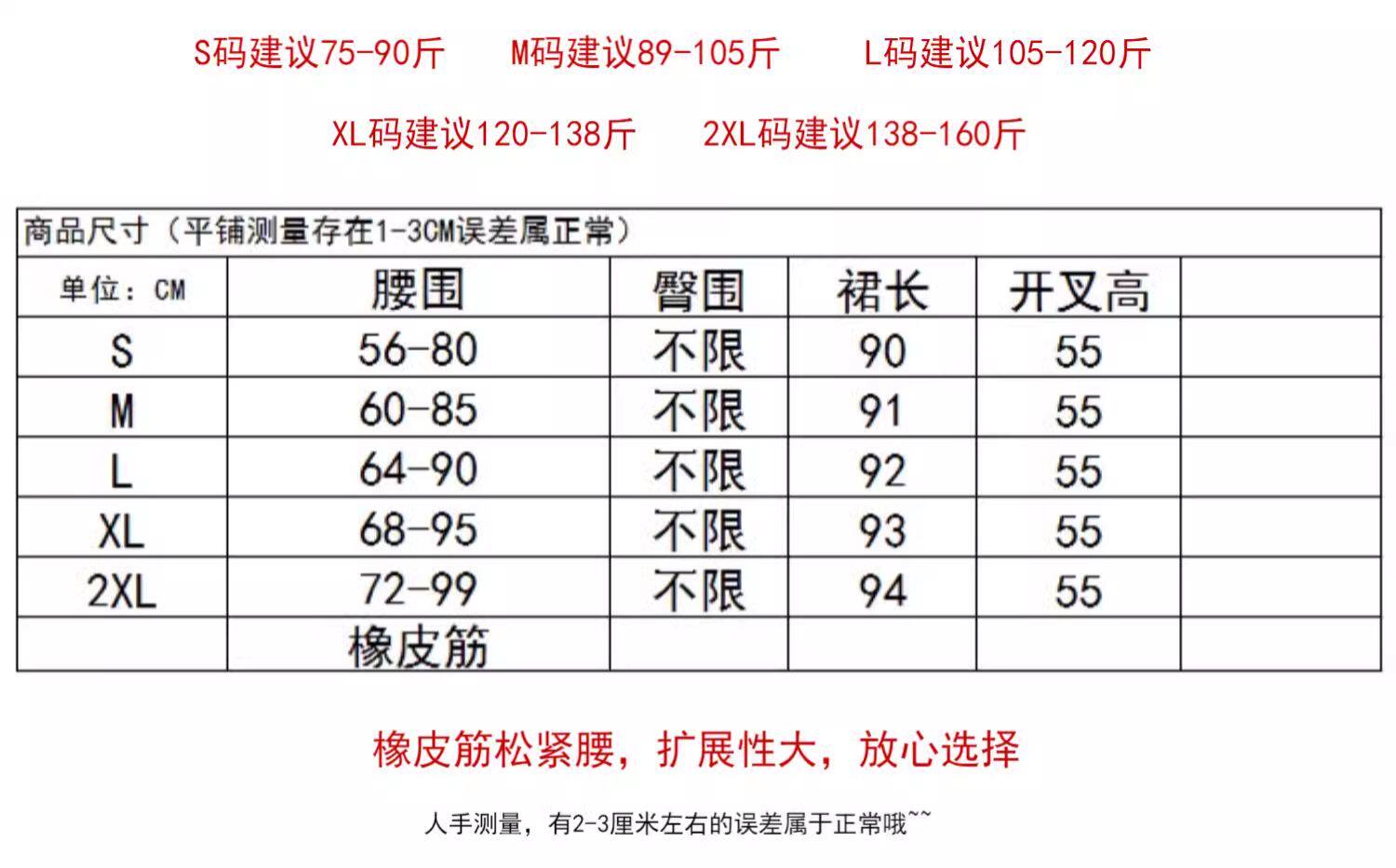 S码建议75-90斤　M码建议89-105斤　L码建议105-120斤

XL码建议120-138斤　2XL码建议138-160斤

商品尺寸（平铺测量存在1-3CM误差属正常）

| 单位：CM | 腰围 | 臀围 | 裙长 | 开叉高 | |
|---|---|---|---|---|---|
| S | 56-80 | 不限 | 90 | 55 | |
| M | 60-85 | 不限 | 91 | 55 | |
| L | 64-90 | 不限 | 92 | 55 | |
| XL | 68-95 | 不限 | 93 | 55 | |
| 2XL | 72-99 | 不限 | 94 | 55 | |
| | 橡皮筋 | | | | |

橡皮筋松紧腰，扩展性大，放心选择

人手测量，有2-3厘米左右的误差属于正常哦~~